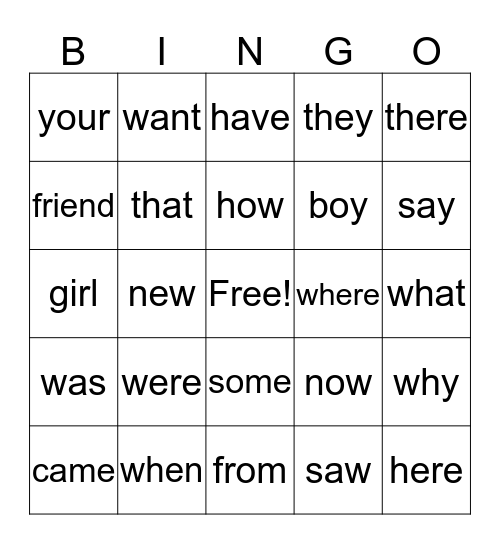 | B | I | N | G | O |
|---|---|---|---|---|
| your | want | have | they | there |
| friend | that | how | boy | say |
| girl | new | Free! | where | what |
| was | were | some | now | why |
| came | when | from | saw | here |